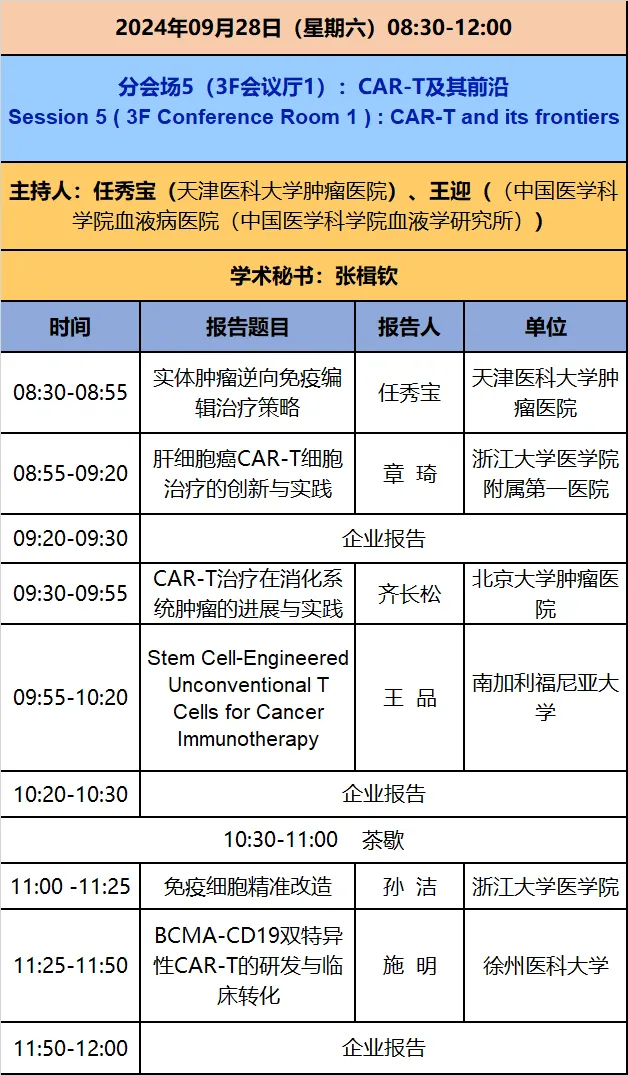 2024年09月28日（星期六）08:30-12:00

分会场5（3F会议厅1）：CAR-T及其前沿
Session 5 ( 3F Conference Room 1 ) : CAR-T and its frontiers

主持人：任秀宝（天津医科大学肿瘤医院）、王迎（（中国医学科学院血液病医院（中国医学科学院血液学研究所））

学术秘书：张楫钦

| 时间 | 报告题目 | 报告人 | 单位 |
|---|---|---|---|
| 08:30-08:55 | 实体肿瘤逆向免疫编辑治疗策略 | 任秀宝 | 天津医科大学肿瘤医院 |
| 08:55-09:20 | 肝细胞癌CAR-T细胞治疗的创新与实践 | 章 琦 | 浙江大学医学院附属第一医院 |
| 09:20-09:30 | 企业报告 | | |
| 09:30-09:55 | CAR-T治疗在消化系统肿瘤的进展与实践 | 齐长松 | 北京大学肿瘤医院 |
| 09:55-10:20 | Stem Cell-Engineered Unconventional T Cells for Cancer Immunotherapy | 王 品 | 南加利福尼亚大学 |
| 10:20-10:30 | 企业报告 | | |
| 10:30-11:00 茶歇 | | | |
| 11:00 -11:25 | 免疫细胞精准改造 | 孙 洁 | 浙江大学医学院 |
| 11:25-11:50 | BCMA-CD19双特异性CAR-T的研发与临床转化 | 施 明 | 徐州医科大学 |
| 11:50-12:00 | 企业报告 | | |